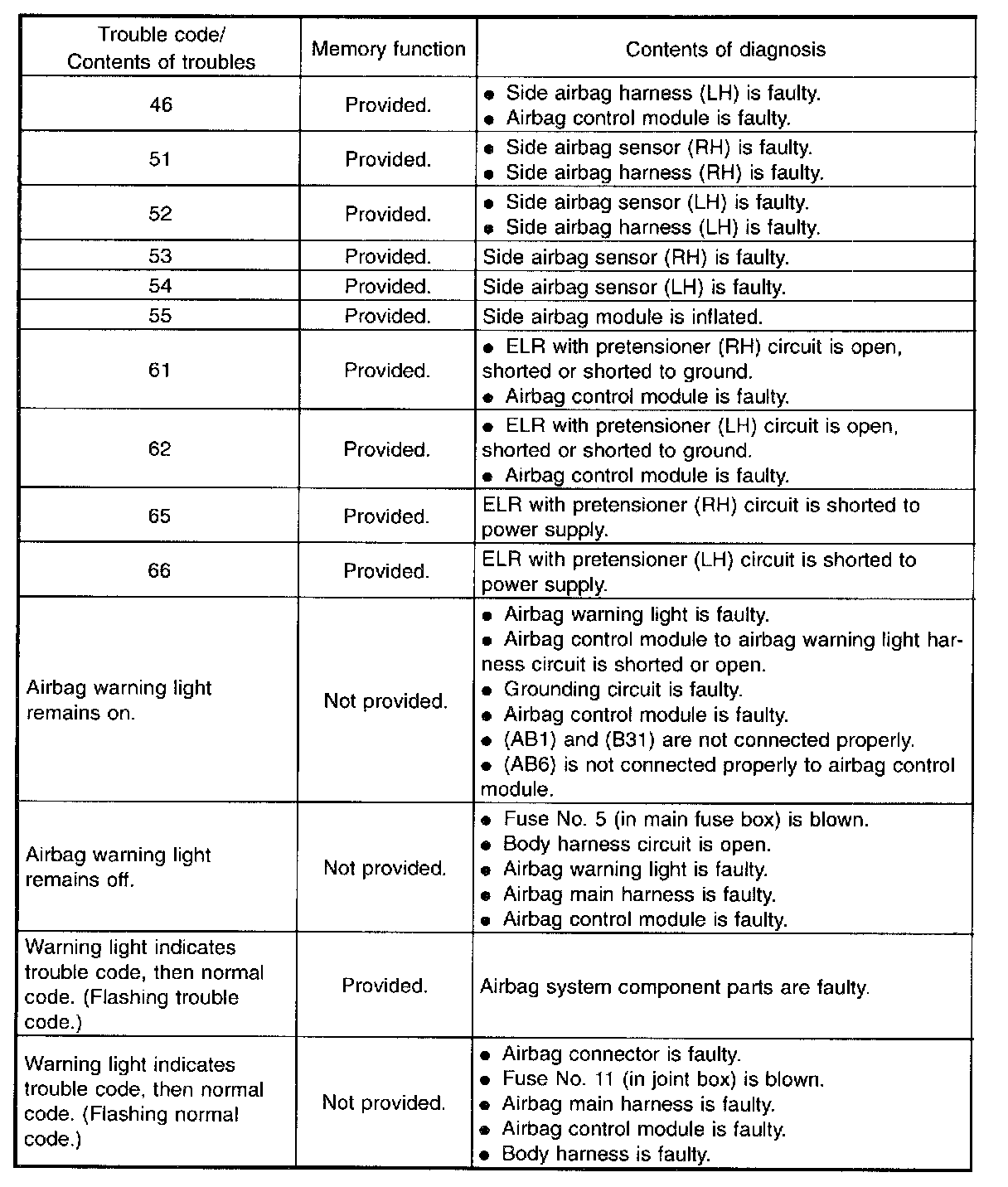 | Trouble code/ Contents of troubles | Memory function | Contents of diagnosis |
|---|---|---|
| 46 | Provided. | • Side airbag harness (LH) is faulty. • Airbag control module is faulty. |
| 51 | Provided. | • Side airbag sensor (RH) is faulty. • Side airbag harness (RH) is faulty. |
| 52 | Provided. | • Side airbag sensor (LH) is faulty. • Side airbag harness (LH) is faulty. |
| 53 | Provided. | Side airbag sensor (RH) is faulty. |
| 54 | Provided. | Side airbag sensor (LH) is faulty. |
| 55 | Provided. | Side airbag module is inflated. |
| 61 | Provided. | • ELR with pretensioner (RH) circuit is open, shorted or shorted to ground. • Airbag control module is faulty. |
| 62 | Provided. | • ELR with pretensioner (LH) circuit is open, shorted or shorted to ground. • Airbag control module is faulty. |
| 65 | Provided. | ELR with pretensioner (RH) circuit is shorted to power supply. |
| 66 | Provided. | ELR with pretensioner (LH) circuit is shorted to power supply. |
| Airbag warning light remains on. | Not provided. | • Airbag warning light is faulty. • Airbag control module to airbag warning light harness circuit is shorted or open. • Grounding circuit is faulty. • Airbag control module is faulty. • (AB1) and (B31) are not connected properly. • (AB6) is not connected properly to airbag control module. |
| Airbag warning light remains off. | Not provided. | • Fuse No. 5 (in main fuse box) is blown. • Body harness circuit is open. • Airbag warning light is faulty. • Airbag main harness is faulty. • Airbag control module is faulty. |
| Warning light indicates trouble code, then normal code. (Flashing trouble code.) | Provided. | Airbag system component parts are faulty. |
| Warning light indicates trouble code, then normal code. (Flashing normal code.) | Not provided. | • Airbag connector is faulty. • Fuse No. 11 (in joint box) is blown. • Airbag main harness is faulty. • Airbag control module is faulty. • Body harness is faulty. |